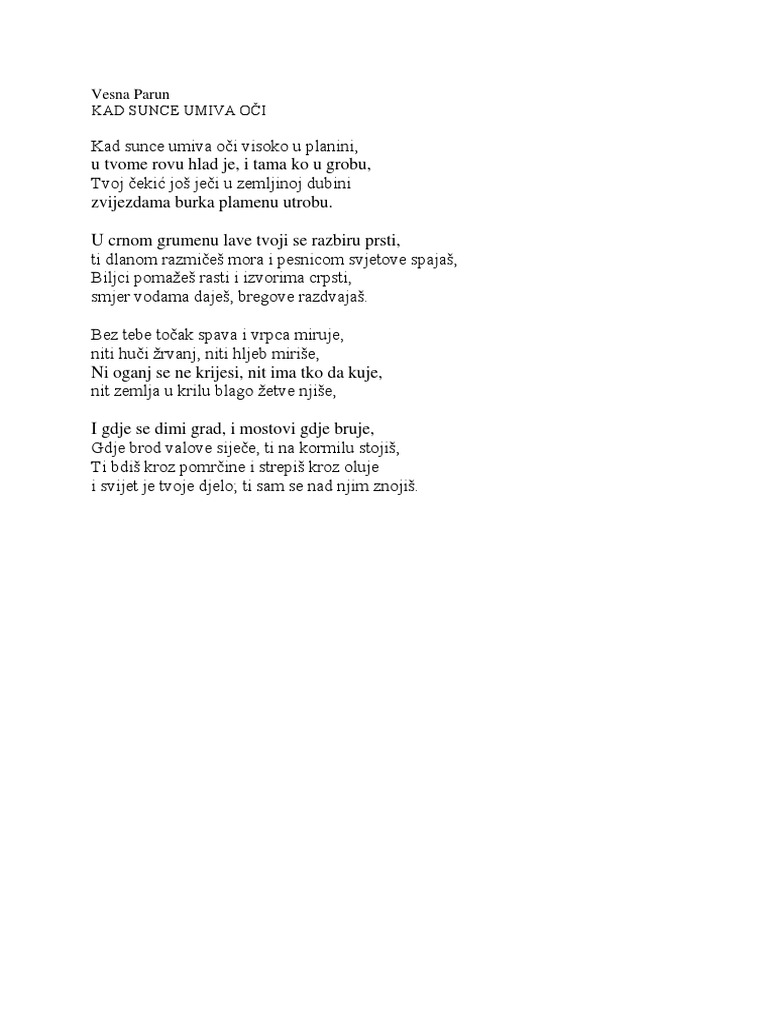 Vesna Parun
KAD SUNCE UMIVA OČI

Kad sunce umiva oči visoko u planini,
u tvome rovu hlad je, i tama ko u grobu,
Tvoj čekić još ječi u zemljinoj dubini
zvijezdama burka plamenu utrobu.

U crnom grumenu lave tvoji se razbiru prsti,
ti dlanom razmičeš mora i pesnicom svjetove spajaš,
Biljci pomažeš rasti i izvorima crpsti,
smjer vodama daješ, bregove razdvajaš.

Bez tebe točak spava i vrpca miruje,
niti huči žrvanj, niti hljeb miriše,
Ni oganj se ne krijesi, nit ima tko da kuje,
nit zemlja u krilu blago žetve njiše,

I gdje se dimi grad, i mostovi gdje bruje,
Gdje brod valove siječe, ti na kormilu stojiš,
Ti bdiš kroz pomrčine i strepiš kroz oluje
i svijet je tvoje djelo; ti sam se nad njim znojiš.